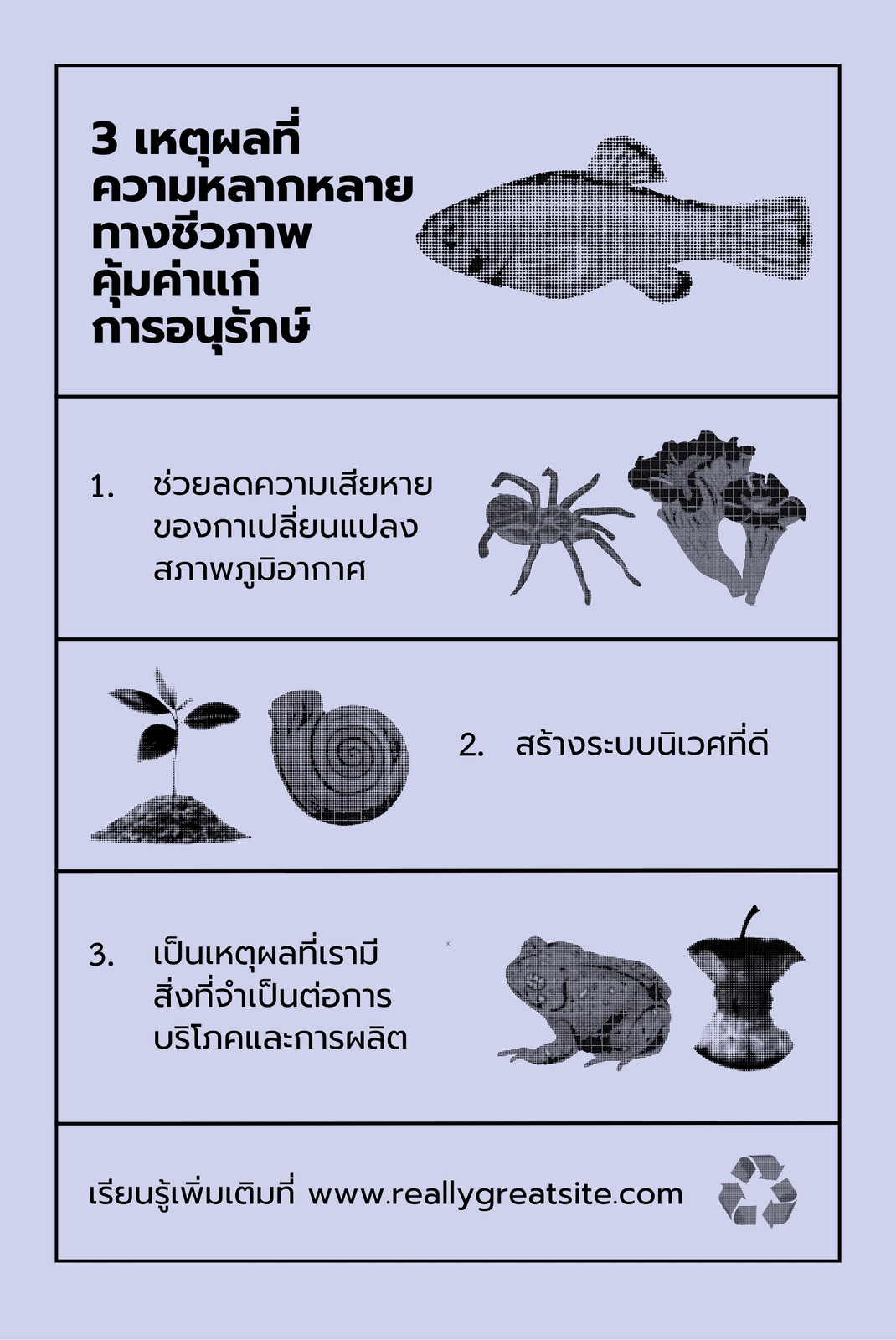 3 เหตุผลที่
ความหลากหลาย
ทางชีวภาพ
คุ้มค่าแก่
การอนุรักษ์

1. ช่วยลดความเสียหายของกาเปลี่ยนแปลงสภาพภูมิอากาศ

2. สร้างระบบนิเวศที่ดี

3. เป็นเหตุผลที่เรามีสิ่งที่จำเป็นต่อการบริโภคและการผลิต

เรียนรู้เพิ่มเติมที่ www.reallygreatsite.com